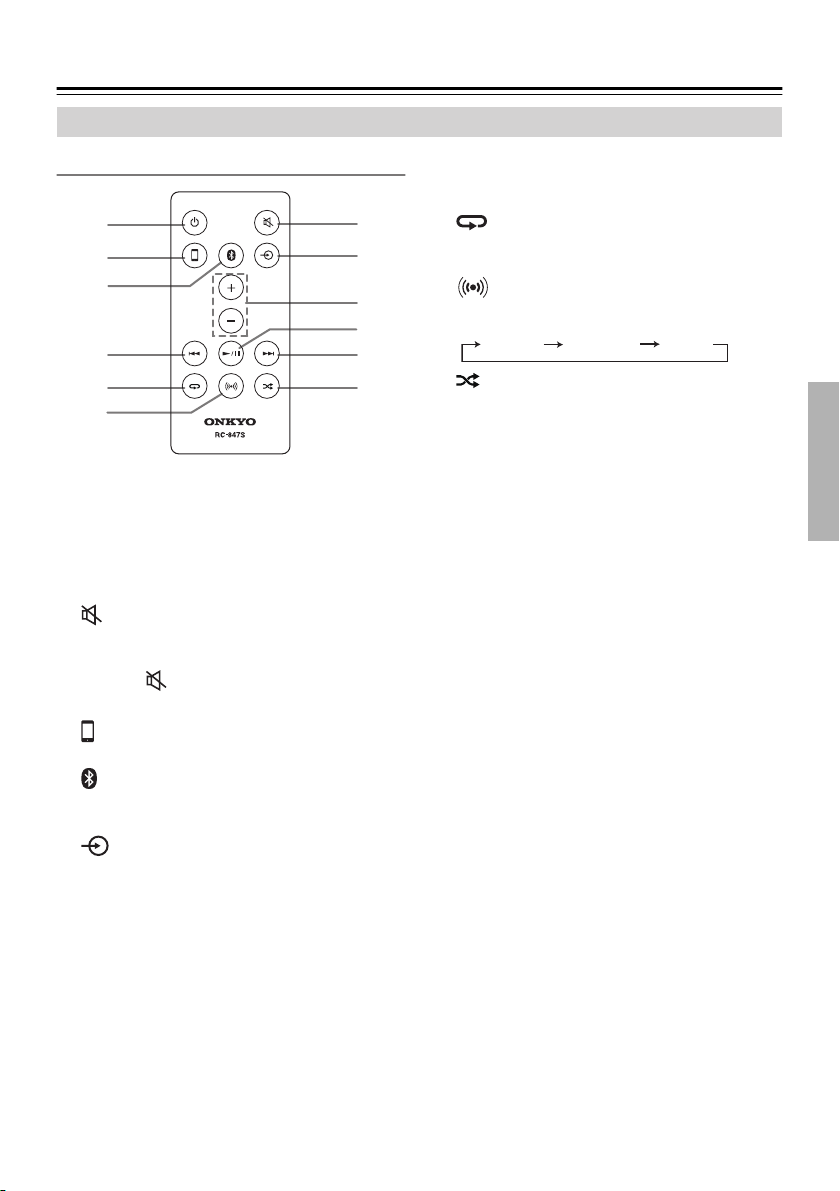 ONKYO

RC-847S